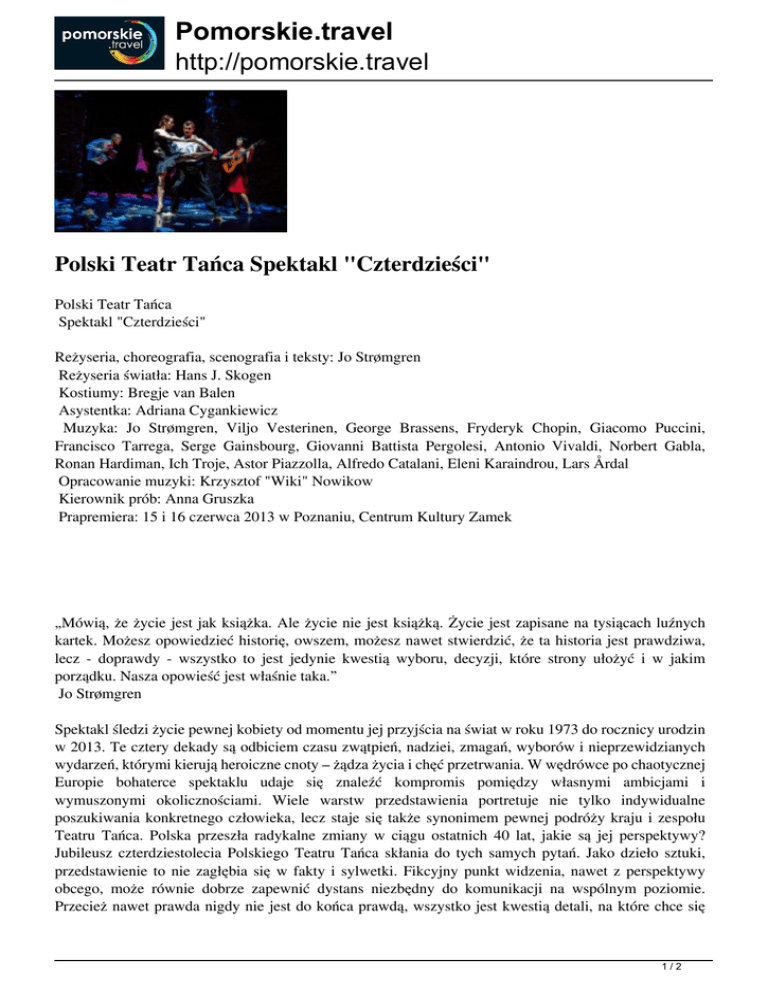 pomorskie .travel

Pomorskie.travel
http://pomorskie.travel

Polski Teatr Tańca Spektakl "Czterdzieści"

Polski Teatr Tańca
Spektakl "Czterdzieści"

Reżyseria, choreografia, scenografia i teksty: Jo Strømgren
Reżyseria światła: Hans J. Skogen
Kostiumy: Bregje van Balen
Asystentka: Adriana Cygankiewicz
Muzyka: Jo Strømgren, Viljo Vesterinen, George Brassens, Fryderyk Chopin, Giacomo Puccini, Francisco Tarrega, Serge Gainsbourg, Giovanni Battista Pergolesi, Antonio Vivaldi, Norbert Gabla, Ronan Hardiman, Ich Troje, Astor Piazzolla, Alfredo Catalani, Eleni Karaindrou, Lars Årdal
Opracowanie muzyki: Krzysztof "Wiki" Nowikow
Kierownik prób: Anna Gruszka
Prapremiera: 15 i 16 czerwca 2013 w Poznaniu, Centrum Kultury Zamek

„Mówią, że życie jest jak książka. Ale życie nie jest książką. Życie jest zapisane na tysiącach luźnych kartek. Możesz opowiedzieć historię, owszem, możesz nawet stwierdzić, że ta historia jest prawdziwa, lecz - doprawdy - wszystko to jest jedynie kwestią wyboru, decyzji, które strony ułożyć i w jakim porządku. Nasza opowieść jest właśnie taka.”
Jo Strømgren

Spektakl śledzi życie pewnej kobiety od momentu jej przyjścia na świat w roku 1973 do rocznicy urodzin w 2013. Te cztery dekady są odbiciem czasu zwątpień, nadziei, zmagań, wyborów i nieprzewidzianych wydarzeń, którymi kierują heroiczne cnoty – żądza życia i chęć przetrwania. W wędrówce po chaotycznej Europie bohaterce spektaklu udaje się znaleźć kompromis pomiędzy własnymi ambicjami i wymuszonymi okolicznościami. Wiele warstw przedstawienia portretuje nie tylko indywidualne poszukiwania konkretnego człowieka, lecz staje się także synonimem pewnej podróży kraju i zespołu Teatru Tańca. Polska przeszła radykalne zmiany w ciągu ostatnich 40 lat, jakie są jej perspektywy? Jubileusz czterdziestolecia Polskiego Teatru Tańca skłania do tych samych pytań. Jako dzieło sztuki, przedstawienie to nie zagłębia się w fakty i sylwetki. Fikcyjny punkt widzenia, nawet z perspektywy obcego, może równie dobrze zapewnić dystans niezbędny do komunikacji na wspólnym poziomie. Przecież nawet prawda nigdy nie jest do końca prawdą, wszystko jest kwestią detali, na które chce się

1 / 2